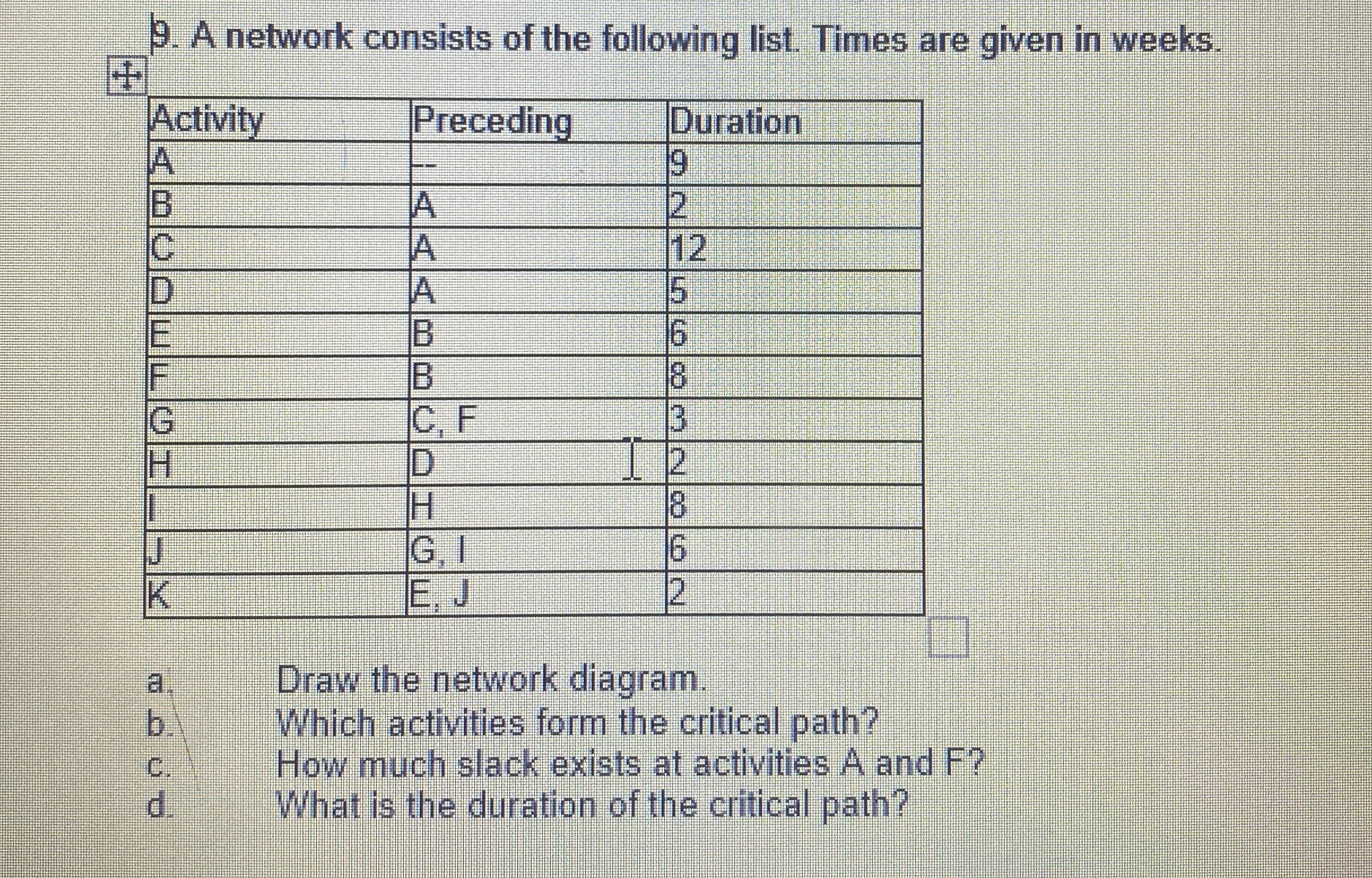 9. A network consists of the following list. Times are given in weeks.

| Activity | Preceding | Duration |
|---|---|---|
| A | -- | 9 |
| B | A | 2 |
| C | A | 12 |
| D | A | 5 |
| E | B | 6 |
| F | B | 8 |
| G | C, F | 3 |
| H | D | 2 |
| I | H | 8 |
| J | G, I | 6 |
| K | E, J | 2 |

a. Draw the network diagram.
b. Which activities form the critical path?
c. How much slack exists at activities A and F?
d. What is the duration of the critical path?